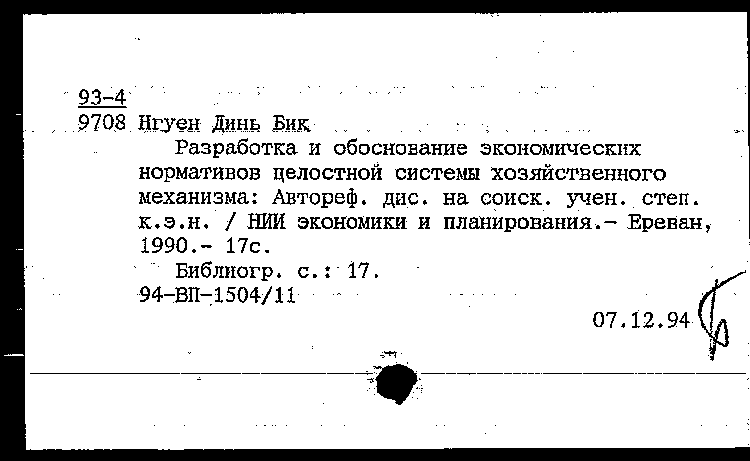 93-4
9708 Нгуен Динь Бик
Разработка и обоснование экономических нормативов целостной системы хозяйственного механизма: Автореф. дис. на соиск. учен. степ. к.э.н. / НИИ экономики и планирования.- Ереван, 1990.- 17с.
Библиогр. с.: 17.
94-ВП-1504/11
07.12.94